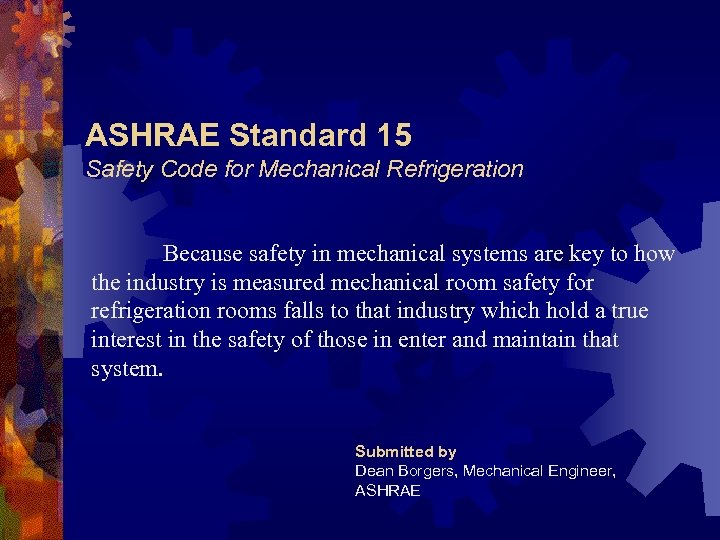 ASHRAE Standard 15
Safety Code for Mechanical Refrigeration

Because safety in mechanical systems are key to how the industry is measured mechanical room safety for refrigeration rooms falls to that industry which hold a true interest in the safety of those in enter and maintain that system.

Submitted by
Dean Borgers, Mechanical Engineer, ASHRAE